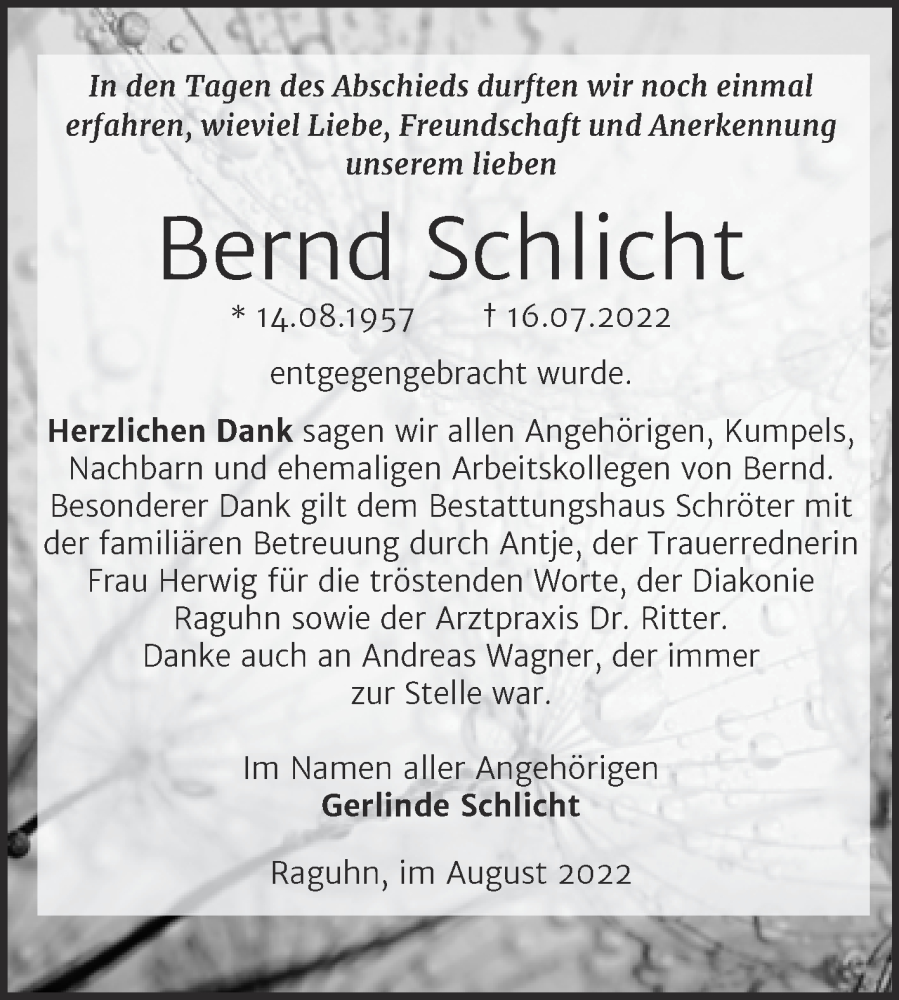 In den Tagen des Abschieds durften wir noch einmal erfahren, wieviel Liebe, Freundschaft und Anerkennung unserem lieben

Bernd Schlicht

* 14.08.1957 † 16.07.2022

entgegengebracht wurde.

Herzlichen Dank sagen wir allen Angehörigen, Kumpels, Nachbarn und ehemaligen Arbeitskollegen von Bernd. Besonderer Dank gilt dem Bestattungshaus Schröter mit der familiären Betreuung durch Antje, der Trauerrednerin Frau Herwig für die tröstenden Worte, der Diakonie Raguhn sowie der Arztpraxis Dr. Ritter. Danke auch an Andreas Wagner, der immer zur Stelle war.

Im Namen aller Angehörigen
Gerlinde Schlicht

Raguhn, im August 2022